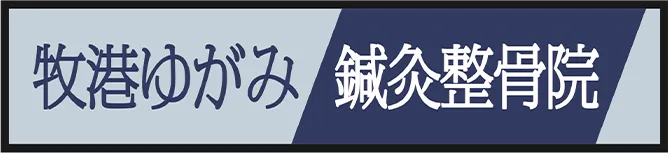 牧港ゆがみ 鍼灸整骨院